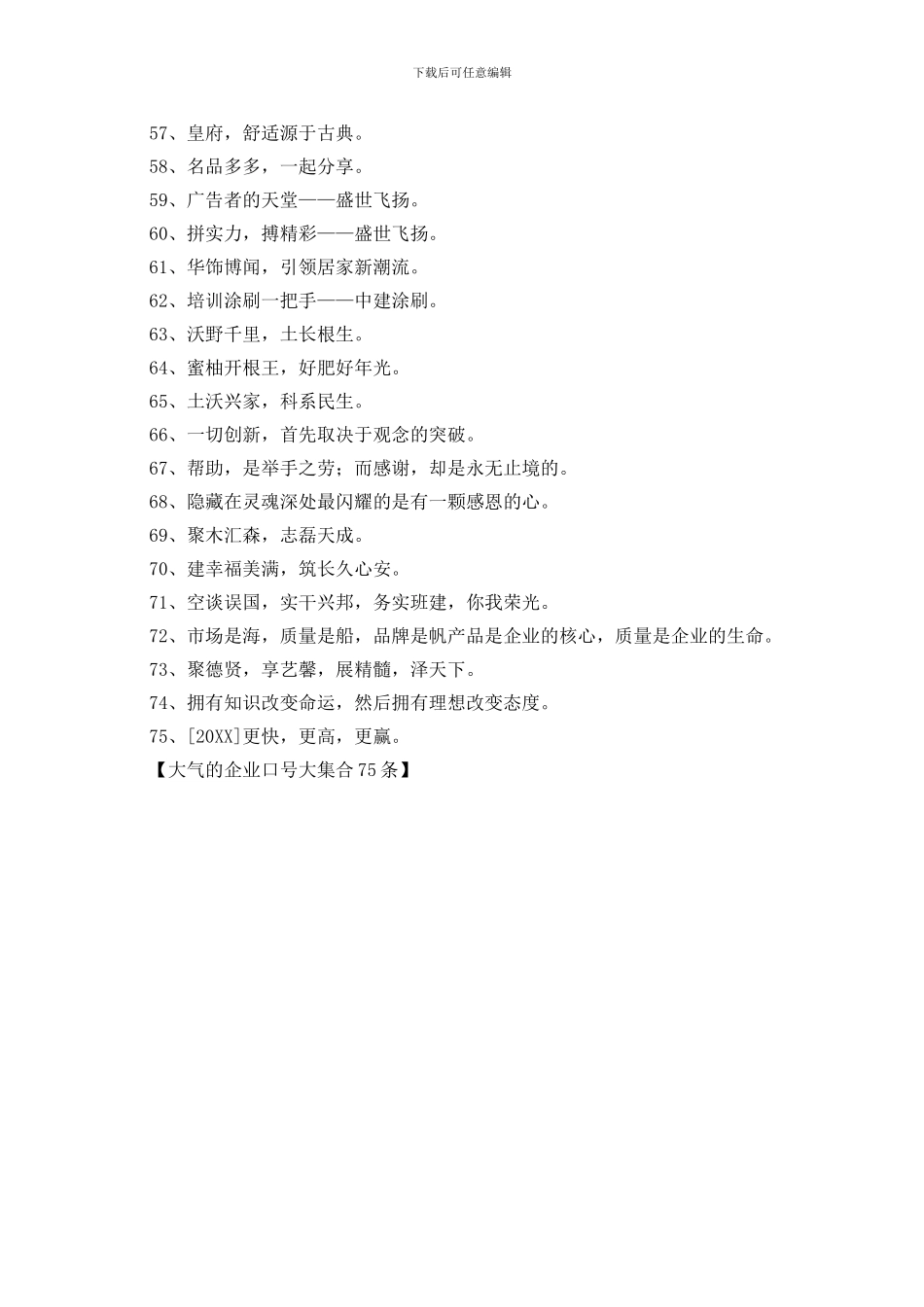 下载后可任意编辑

57、皇府，舒适源于古典。
58、名品多多，一起分享。
59、广告者的天堂——盛世飞扬。
60、拼实力，搏精彩——盛世飞扬。
61、华饰博闻，引领居家新潮流。
62、培训涂刷一把手——中建涂刷。
63、沃野千里，土长根生。
64、蜜柚开根王，好肥好年光。
65、土沃兴家，科系民生。
66、一切创新，首先取决于观念的突破。
67、帮助，是举手之劳；而感谢，却是永无止境的。
68、隐藏在灵魂深处最闪耀的是有一颗感恩的心。
69、聚木汇森，志磊天成。
70、建幸福美满，筑长久心安。
71、空谈误国，实干兴邦，务实班建，你我荣光。
72、市场是海，质量是船，品牌是帆产品是企业的核心，质量是企业的生命。
73、聚德贤，享艺馨，展精髓，泽天下。
74、拥有知识改变命运，然后拥有理想改变态度。
75、[20XX]更快，更高，更赢。
【大气的企业口号大集合75条】